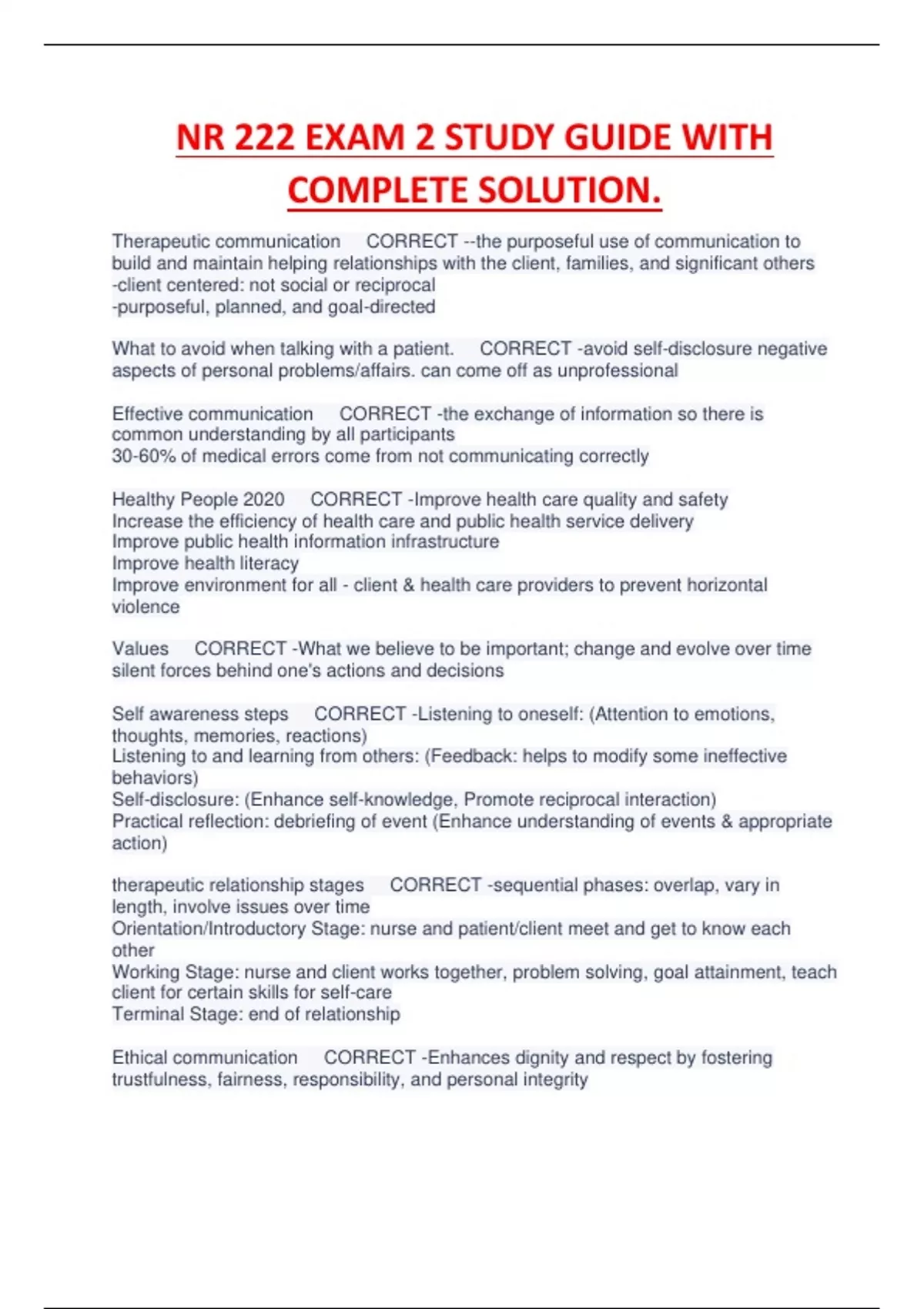 NR 222 EXAM 2 STUDY GUIDE WITH COMPLETE SOLUTION.

Therapeutic communication CORRECT --the purposeful use of communication to build and maintain helping relationships with the client, families, and significant others
-client centered: not social or reciprocal
-purposeful, planned, and goal-directed

What to avoid when talking with a patient. CORRECT -avoid self-disclosure negative aspects of personal problems/affairs. can come off as unprofessional

Effective communication CORRECT -the exchange of information so there is common understanding by all participants
30-60% of medical errors come from not communicating correctly

Healthy People 2020 CORRECT -Improve health care quality and safety
Increase the efficiency of health care and public health service delivery
Improve public health information infrastructure
Improve health literacy
Improve environment for all - client & health care providers to prevent horizontal violence

Values CORRECT -What we believe to be important; change and evolve over time
silent forces behind one's actions and decisions

Self awareness steps CORRECT -Listening to oneself: (Attention to emotions, thoughts, memories, reactions)
Listening to and learning from others: (Feedback: helps to modify some ineffective behaviors)
Self-disclosure: (Enhance self-knowledge, Promote reciprocal interaction)
Practical reflection: debriefing of event (Enhance understanding of events & appropriate action)

therapeutic relationship stages CORRECT -sequential phases: overlap, vary in length, involve issues over time
Orientation/Introductory Stage: nurse and patient/client meet and get to know each other
Working Stage: nurse and client works together, problem solving, goal attainment, teach client for certain skills for self-care
Terminal Stage: end of relationship

Ethical communication CORRECT -Enhances dignity and respect by fostering trustfulness, fairness, responsibility, and personal integrity